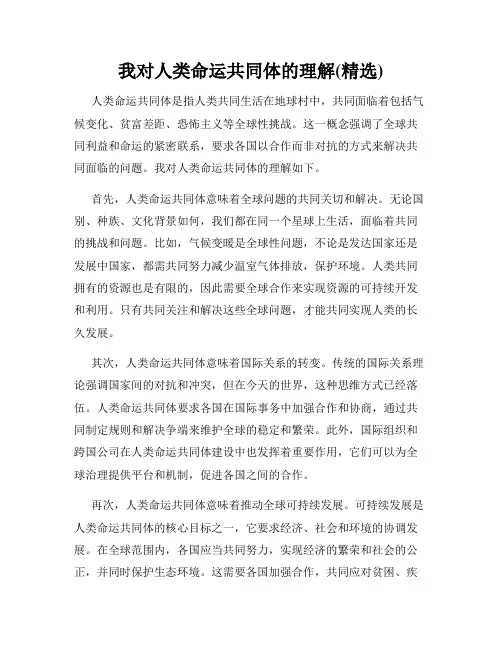 我对人类命运共同体的理解(精选)

人类命运共同体是指人类共同生活在地球村中，共同面临着包括气候变化、贫富差距、恐怖主义等全球性挑战。这一概念强调了全球共同利益和命运的紧密联系，要求各国以合作而非对抗的方式来解决共同面临的问题。我对人类命运共同体的理解如下。

首先，人类命运共同体意味着全球问题的共同关切和解决。无论国别、种族、文化背景如何，我们都在同一个星球上生活，面临着共同的挑战和问题。比如，气候变暖是全球性问题，不论是发达国家还是发展中国家，都需共同努力减少温室气体排放，保护环境。人类共同拥有的资源也是有限的，因此需要全球合作来实现资源的可持续开发和利用。只有共同关注和解决这些全球问题，才能共同实现人类的长久发展。

其次，人类命运共同体意味着国际关系的转变。传统的国际关系理论强调国家间的对抗和冲突，但在今天的世界，这种思维方式已经落伍。人类命运共同体要求各国在国际事务中加强合作和协商，通过共同制定规则和解决争端来维护全球的稳定和繁荣。此外，国际组织和跨国公司在人类命运共同体建设中也发挥着重要作用，它们可以为全球治理提供平台和机制，促进各国之间的合作。

再次，人类命运共同体意味着推动全球可持续发展。可持续发展是人类命运共同体的核心目标之一，它要求经济、社会和环境的协调发展。在全球范围内，各国应当共同努力，实现经济的繁荣和社会的公正，并同时保护生态环境。这需要各国加强合作，共同应对贫困、疾